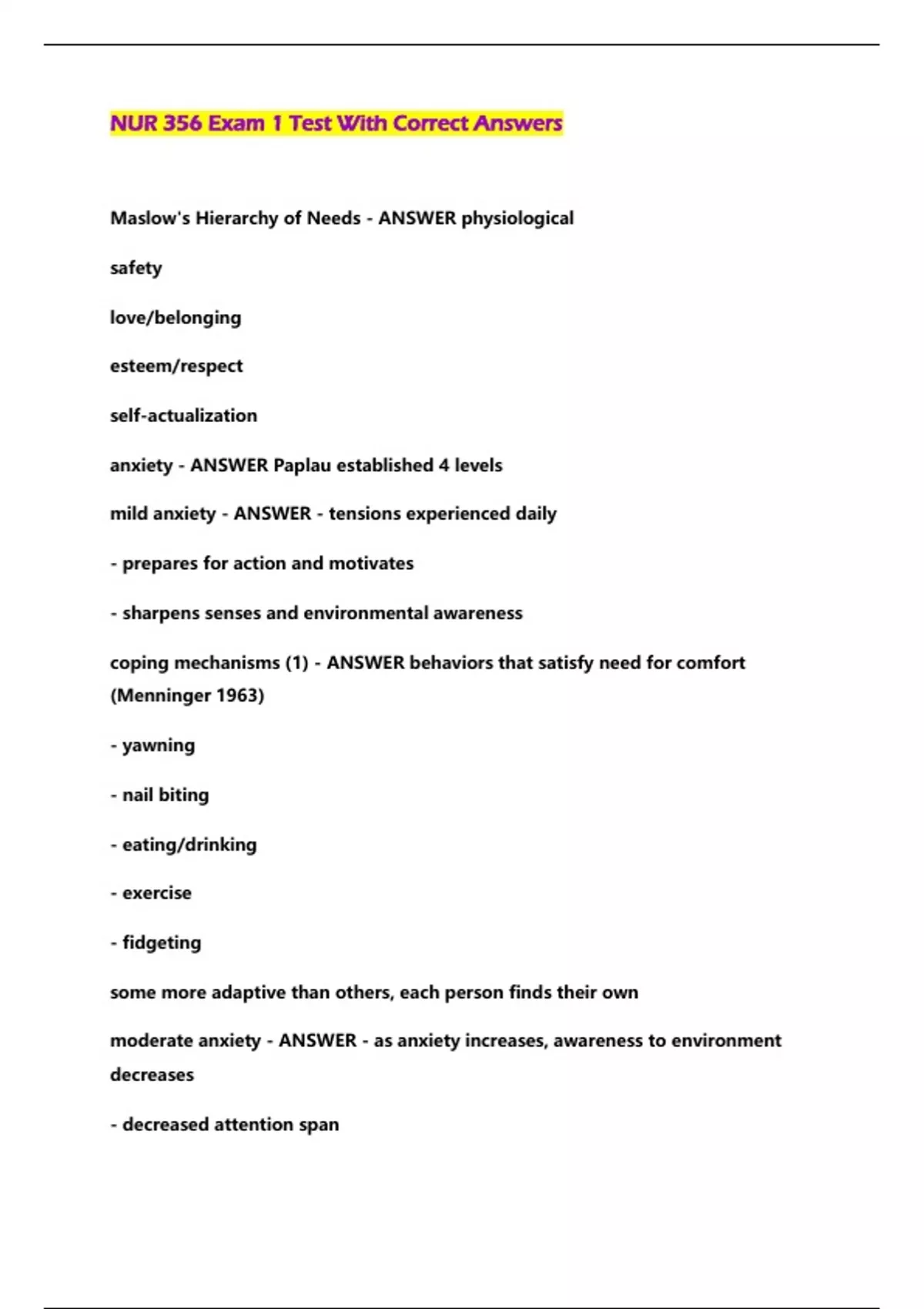 NUR 356 Exam 1 Test With Correct Answers

Maslow's Hierarchy of Needs - ANSWER physiological

safety

love/belonging

esteem/respect

self-actualization

anxiety - ANSWER Paplau established 4 levels

mild anxiety - ANSWER - tensions experienced daily

- prepares for action and motivates

- sharpens senses and environmental awareness

coping mechanisms (1) - ANSWER behaviors that satisfy need for comfort (Menninger 1963)

- yawning

- nail biting

- eating/drinking

- exercise

- fidgeting

some more adaptive than others, each person finds their own

moderate anxiety - ANSWER - as anxiety increases, awareness to environment decreases

- decreased attention span